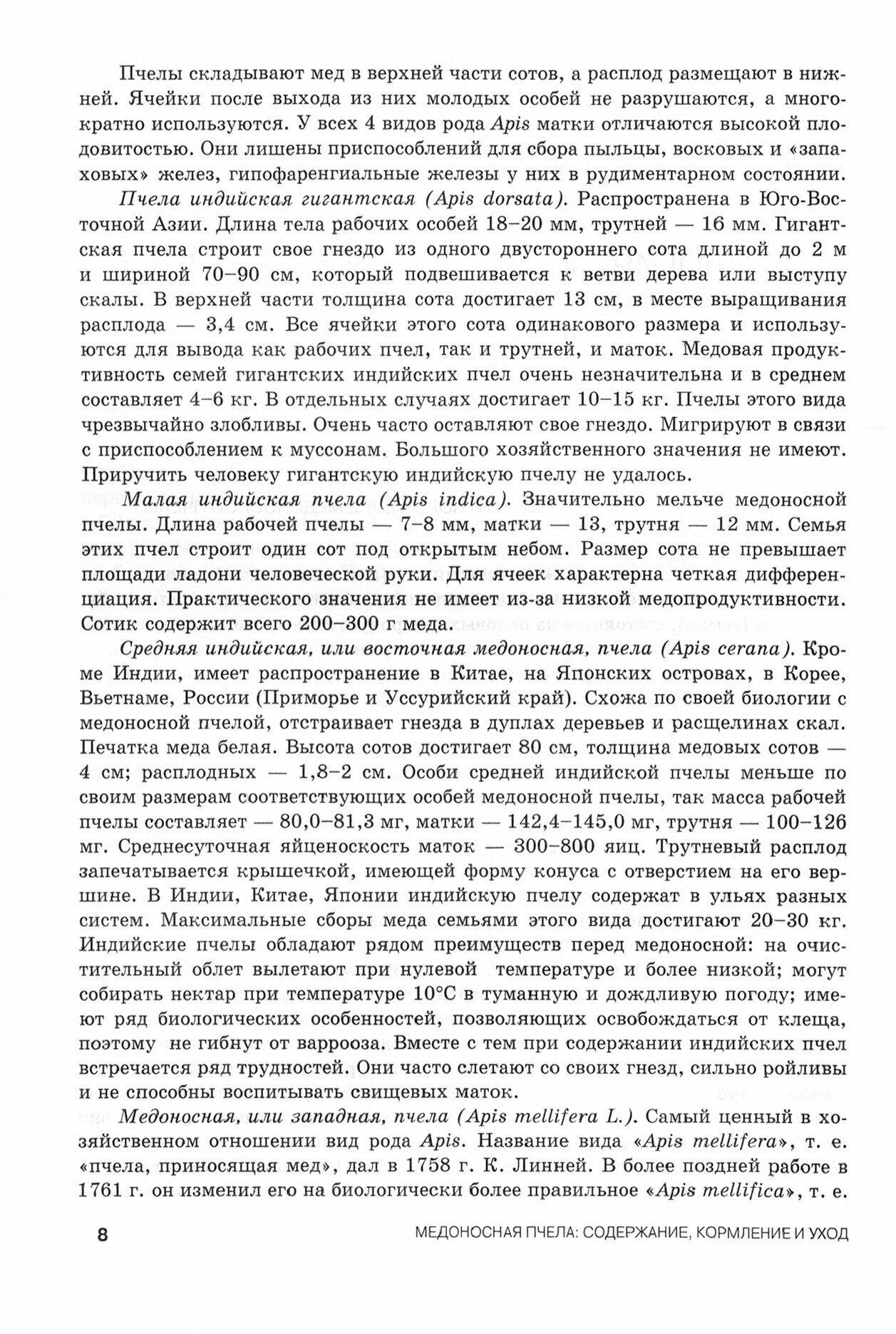 Пчелы складывают мед в верхней части сотов, а расплод размещают в нижней. Ячейки после выхода из них молодых особей не разрушаются, а многократно используются. У всех 4 видов рода Apis матки отличаются высокой плодовитостью. Они лишены приспособлений для сбора пыльцы, восковых и «запаховых» желез, гипофаренгиальные железы у них в рудиментарном состоянии.

Пчела индийская гигантская (Apis dorsata). Распространена в Юго-Восточной Азии. Длина тела рабочих особей 18–20 мм, трутней — 16 мм. Гигантская пчела строит свое гнездо из одного двустороннего сота длиной до 2 м и шириной 70–90 см, который подвешивается к ветви дерева или выступу скалы. В верхней части толщина сота достигает 13 см, в месте выращивания расплода — 3,4 см. Все ячейки этого сота одинакового размера и используются для вывода как рабочих пчел, так и трутней, и маток. Медовая продуктивность семей гигантских индийских пчел очень незначительна и в среднем составляет 4–6 кг. В отдельных случаях достигает 10–15 кг. Пчелы этого вида чрезвычайно злобливы. Очень часто оставляют свое гнездо. Мигрируют в связи с приспособлением к муссонам. Большого хозяйственного значения не имеют. Приручить человеку гигантскую индийскую пчелу не удалось.

Малая индийская пчела (Apis indica). Значительно мельче медоносной пчелы. Длина рабочей пчелы — 7–8 мм, матки — 13, трутня — 12 мм. Семья этих пчел строит один сот под открытым небом. Размер сота не превышает площади ладони человеческой руки. Для ячеек характерна четкая дифференциация. Практического значения не имеет из-за низкой медопродуктивности. Сотик содержит всего 200–300 г меда.

Средняя индийская, или восточная медоносная, пчела (Apis cerana). Кроме Индии, имеет распространение в Китае, на Японских островах, в Корее, Вьетнаме, России (Приморье и Уссурийский край). Схожа по своей биологии с медоносной пчелой, отстраивает гнезда в дуплах деревьев и расщелинах скал. Печатка меда белая. Высота сотов достигает 80 см, толщина медовых сотов — 4 см; расплодных — 1,8–2 см. Особи средней индийской пчелы меньше по своим размерам соответствующих особей медоносной пчелы, так масса рабочей пчелы составляет — 80,0–81,3 мг, матки — 142,4–145,0 мг, трутня — 100–126 мг. Среднесуточная яйценоскость маток — 300–800 яиц. Трутневый расплод запечатывается крышечкой, имеющей форму конуса с отверстием на его вершине. В Индии, Китае, Японии индийскую пчелу содержат в ульях разных систем. Максимальные сборы меда семьями этого вида достигают 20–30 кг. Индийские пчелы обладают рядом преимуществ перед медоносной: на очистительный облет вылетают при нулевой температуре и более низкой; могут собирать нектар при температуре 10°С в туманную и дождливую погоду; имеют ряд биологических особенностей, позволяющих освобождаться от клеща, поэтому не гибнут от варрооза. Вместе с тем при содержании индийских пчел встречается ряд трудностей. Они часто слетают со своих гнезд, сильно ройливы и не способны воспитывать свищевых маток.

Медоносная, или западная, пчела (Apis mellifera L.). Самый ценный в хозяйственном отношении вид рода Apis. Название вида «Apis mellifera», т. е. «пчела, приносящая мед», дал в 1758 г. К. Линней. В более поздней работе в 1761 г. он изменил его на биологически более правильное «Apis mellifica», т. е.

8 МЕДОНОСНАЯ ПЧЕЛА: СОДЕРЖАНИЕ, КОРМЛЕНИЕ И УХОД